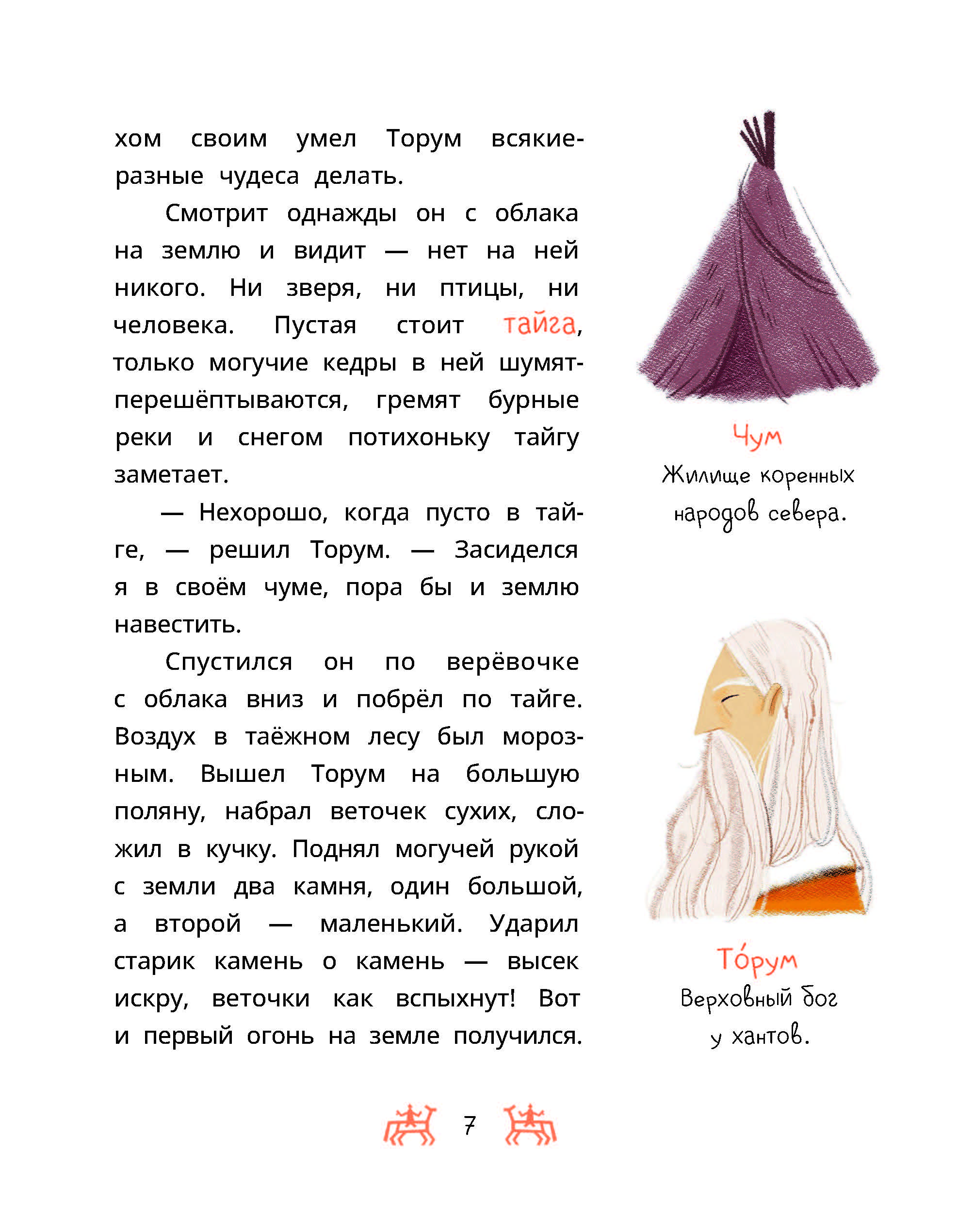 хом своим умел Торум всякие-разные чудеса делать.

Смотрит однажды он с облака на землю и видит — нет на ней никого. Ни зверя, ни птицы, ни человека. Пустая стоит тайга, только могучие кедры в ней шумят-перешёптываются, гремят бурные реки и снегом потихоньку тайгу заметает.

— Нехорошо, когда пусто в тайге, — решил Торум. — Засиделся я в своём чуме, пора бы и землю навестить.

Спустился он по верёвочке с облака вниз и побрёл по тайге. Воздух в таёжном лесу был морозным. Вышел Торум на большую поляну, набрал веточек сухих, сложил в кучку. Поднял могучей рукой с земли два камня, один большой, а второй — маленький. Ударил старик камень о камень — высек искру, веточки как вспыхнут! Вот и первый огонь на земле получился.

Чум
Жилище коренных народов севера.

То́рум
Верховный бог у хантов.

7